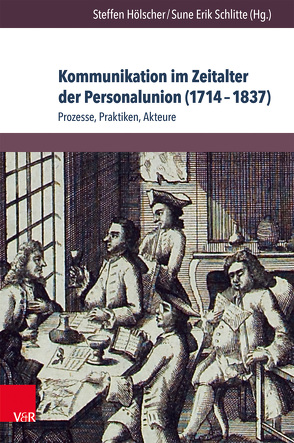 Steffen Hölscher / Sune Erik Schlitte (Hg.)

Kommunikation im Zeitalter der Personalunion (1714 – 1837)

Prozesse, Praktiken, Akteure

V&R